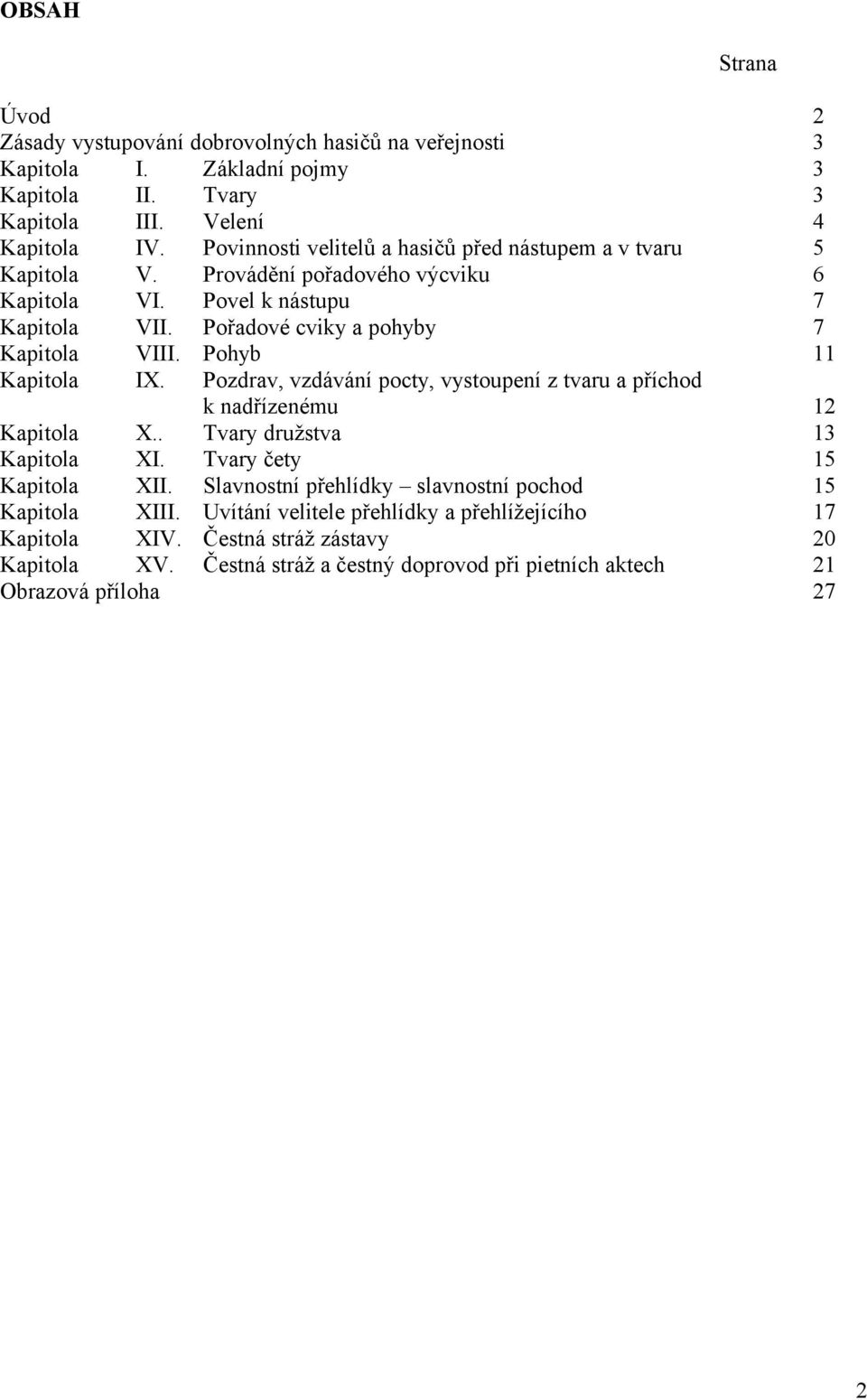 OBSAH

Strana

Úvod 2
Zásady vystupování dobrovolných hasičů na veřejnosti 3
Kapitola I. Základní pojmy 3
Kapitola II. Tvary 3
Kapitola III. Velení 4
Kapitola IV. Povinnosti velitelů a hasičů před nástupem a v tvaru 5
Kapitola V. Provádění pořadového výcviku 6
Kapitola VI. Povel k nástupu 7
Kapitola VII. Pořadové cviky a pohyby 7
Kapitola VIII. Pohyb 11
Kapitola IX. Pozdrav, vzdávání pocty, vystoupení z tvaru a příchod k nadřízenému 12
Kapitola X.. Tvary družstva 13
Kapitola XI. Tvary čety 15
Kapitola XII. Slavnostní přehlídky – slavnostní pochod 15
Kapitola XIII. Uvítání velitele přehlídky a přehlížejícího 17
Kapitola XIV. Čestná stráž zástavy 20
Kapitola XV. Čestná stráž a čestný doprovod při pietních aktech 21
Obrazová příloha 27

2